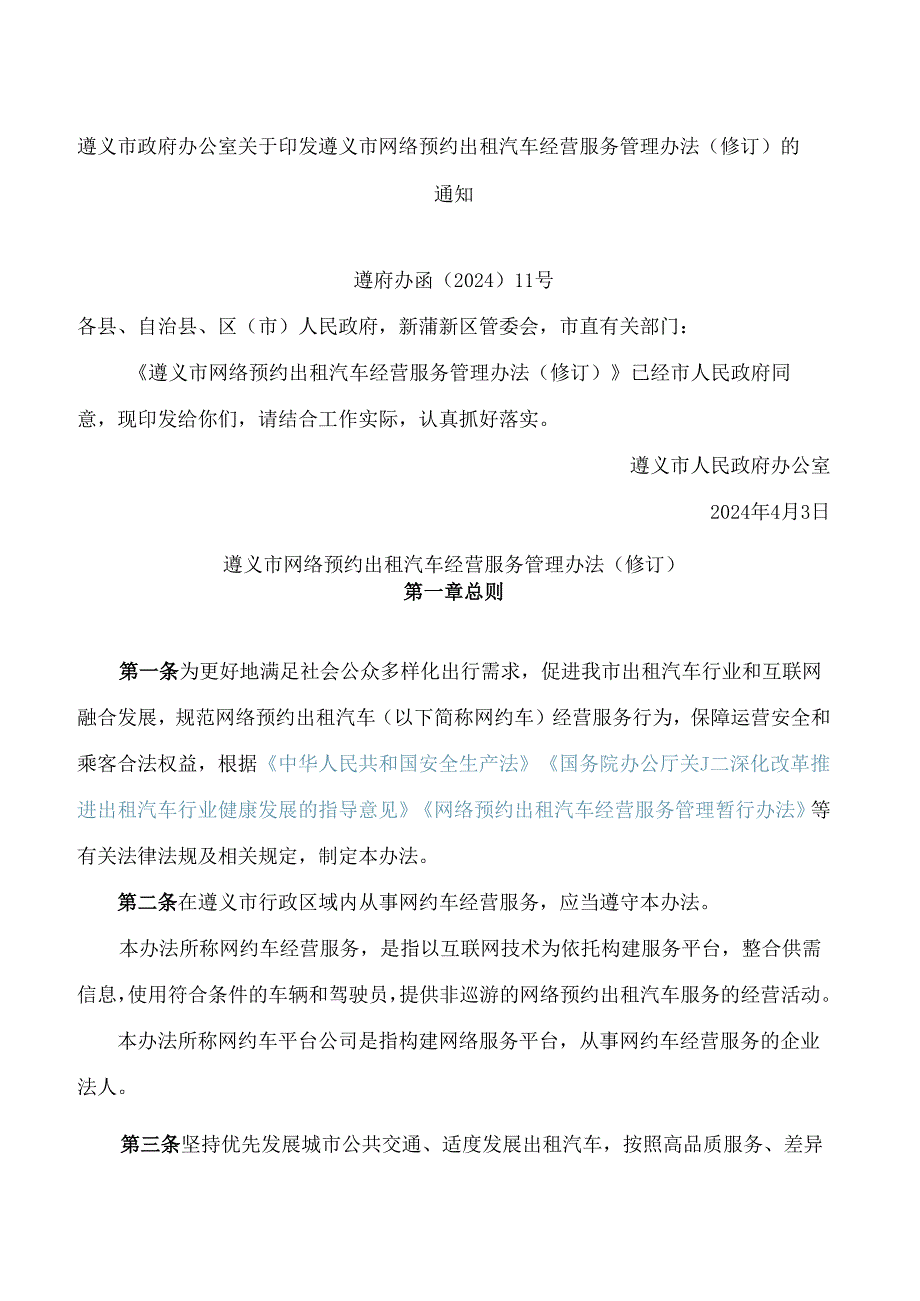 遵义市政府办公室关于印发遵义市网络预约出租汽车经营服务管理办法（修订）的通知

遵府办函（2024）11号

各县、自治县、区（市）人民政府，新蒲新区管委会，市直有关部门：

《遵义市网络预约出租汽车经营服务管理办法（修订）》已经市人民政府同意，现印发给你们，请结合工作实际，认真抓好落实。

遵义市人民政府办公室

2024年4月3日

遵义市网络预约出租汽车经营服务管理办法（修订）

第一章总则

第一条为更好地满足社会公众多样化出行需求，促进我市出租汽车行业和互联网融合发展，规范网络预约出租汽车（以下简称网约车）经营服务行为，保障运营安全和乘客合法权益，根据《中华人民共和国安全生产法》《国务院办公厅关J二深化改革推进出租汽车行业健康发展的指导意见》《网络预约出租汽车经营服务管理暂行办法》等有关法律法规及相关规定，制定本办法。

第二条在遵义市行政区域内从事网约车经营服务，应当遵守本办法。

本办法所称网约车经营服务，是指以互联网技术为依托构建服务平台，整合供需信息，使用符合条件的车辆和驾驶员，提供非巡游的网络预约出租汽车服务的经营活动。

本办法所称网约车平台公司是指构建网络服务平台，从事网约车经营服务的企业法人。

第三条坚持优先发展城市公共交通、适度发展出租汽车，按照高品质服务、差异